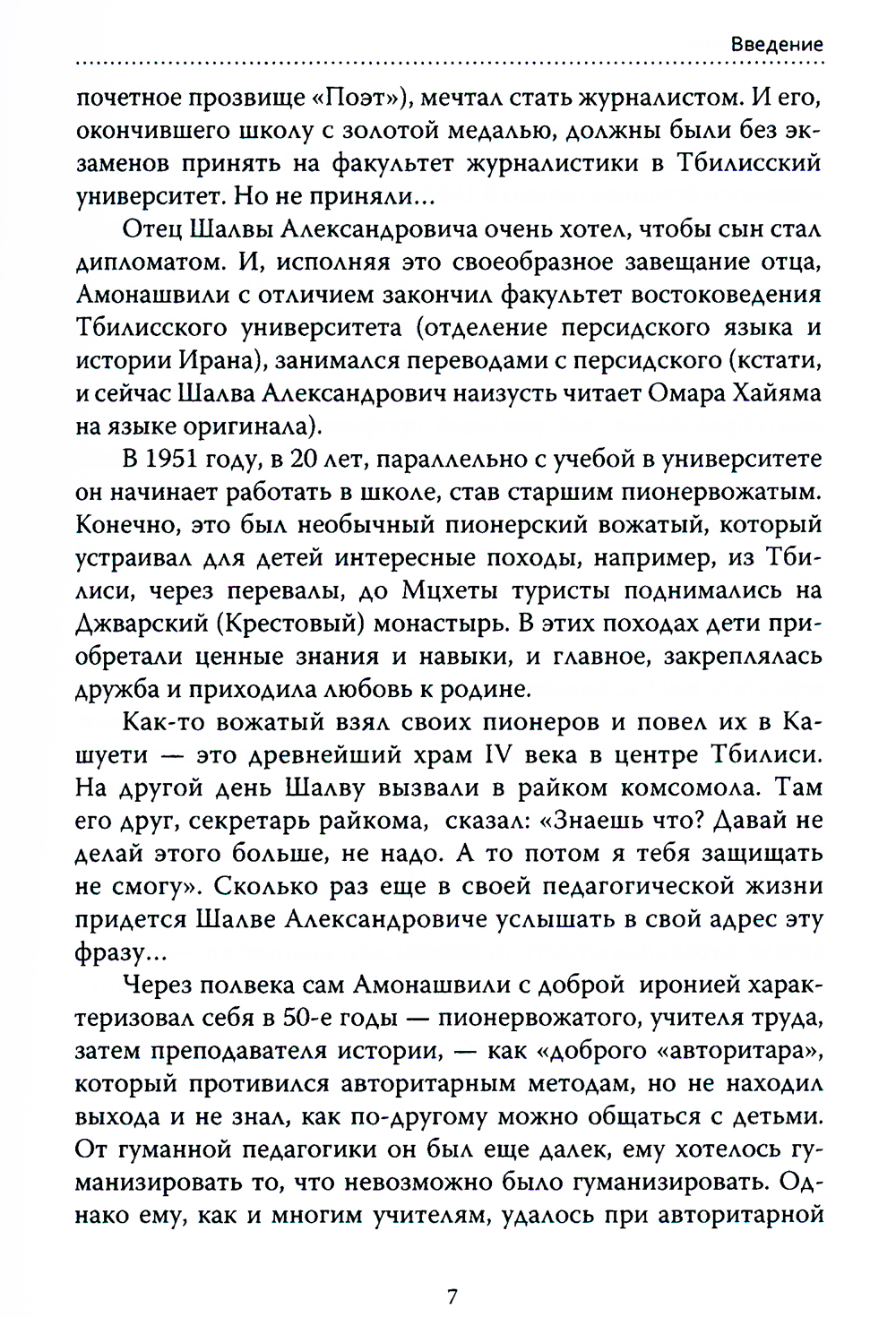 Введение

почетное прозвище «Поэт»), мечтал стать журналистом. И его, окончившего школу с золотой медалью, должны были без экзаменов принять на факультет журналистики в Тбилисский университет. Но не приняли...

Отец Шалвы Александровича очень хотел, чтобы сын стал дипломатом. И, исполняя это своеобразное завещание отца, Амонашвили с отличием закончил факультет востоковедения Тбилисского университета (отделение персидского языка и истории Ирана), занимался переводами с персидского (кстати, и сейчас Шалва Александрович наизусть читает Омара Хайяма на языке оригинала).

В 1951 году, в 20 лет, параллельно с учебой в университете он начинает работать в школе, став старшим пионервожатым. Конечно, это был необычный пионерский вожатый, который устраивал для детей интересные походы, например, из Тбилиси, через перевалы, до Мцхеты туристы поднимались на Джварский (Крестовый) монастырь. В этих походах дети приобретали ценные знания и навыки, и главное, закреплялась дружба и приходила любовь к родине.

Как-то вожатый взял своих пионеров и повел их в Кашуети — это древнейший храм IV века в центре Тбилиси. На другой день Шалву вызвали в райком комсомола. Там его друг, секретарь райкома, сказал: «Знаешь что? Давай не делай этого больше, не надо. А то потом я тебя защищать не смогу». Сколько раз еще в своей педагогической жизни придется Шалве Александровиче услышать в свой адрес эту фразу...

Через полвека сам Амонашвили с доброй иронией характеризовал себя в 50-е годы — пионервожатого, учителя труда, затем преподавателя истории, — как «доброго «авторитара», который противился авторитарным методам, но не находил выхода и не знал, как по-другому можно общаться с детьми. От гуманной педагогики он был еще далек, ему хотелось гуманизировать то, что невозможно было гуманизировать. Однако ему, как и многим учителям, удалось при авторитарной

7